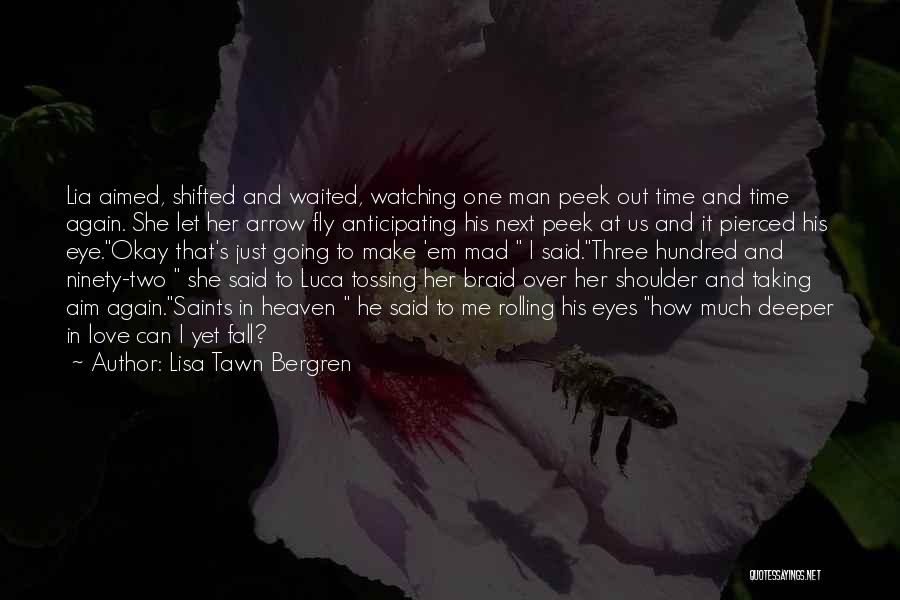 Lia aimed, shifted and waited, watching one man peek out time and time again. She let her arrow fly anticipating his next peek at us and it pierced his eye."Okay that's just going to make 'em mad " I said."Three hundred and ninety-two " she said to Luca tossing her braid over her shoulder and taking aim again."Saints in heaven " he said to me rolling his eyes "how much deeper in love can I yet fall?

~ Author: Lisa Tawn Bergren

QUOTESSAYINGS.NET